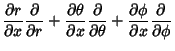 $\frac{\partial r}{\partial x}\frac{\partial}{\partial r}+\frac{\partial \theta}{\partial x}\frac{\partial}{\partial \theta}+\frac{\partial \phi}{\partial x}\frac{\partial}{\partial \phi}$